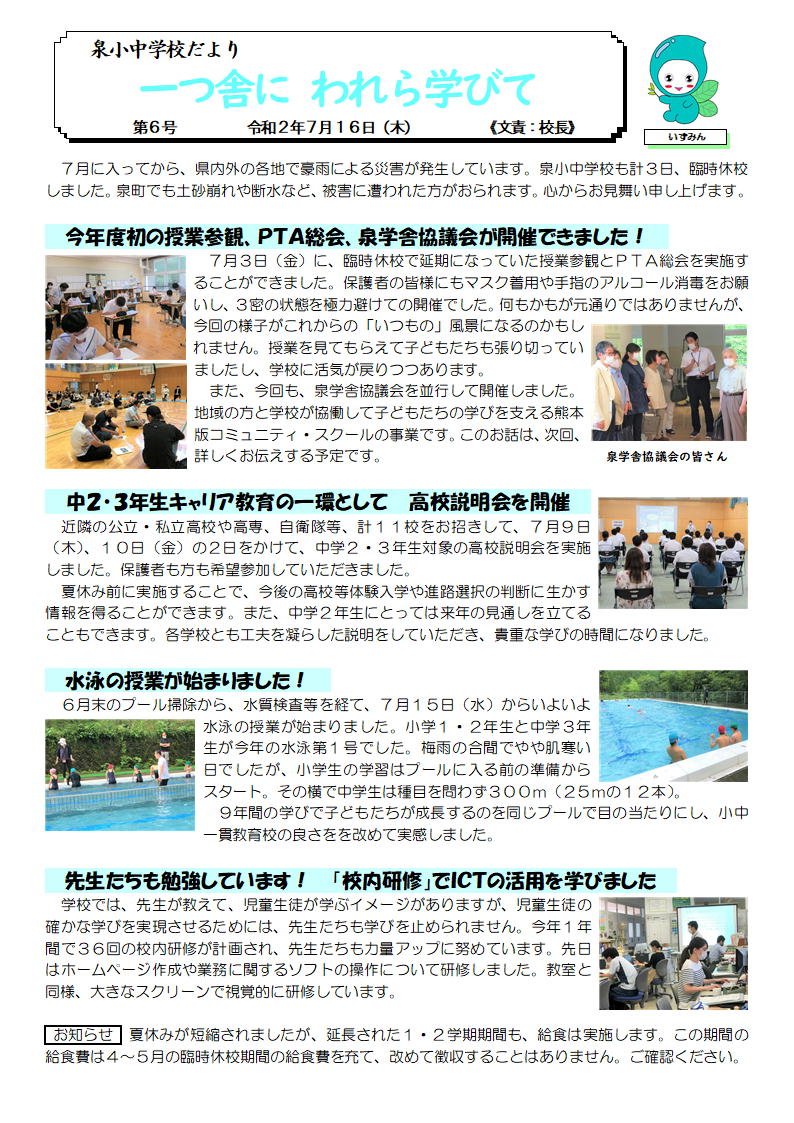 泉小中学校だより

一つ舎に われら学びて

第6号 令和2年7月16日（木） 《文責：校長》

いずみん

7月に入ってから、県内外の各地で豪雨による災害が発生しています。泉小中学校も計3日、臨時休校しました。泉町でも土砂崩れや断水など、被害に遭われた方がおられます。心からお見舞い申し上げます。

今年度初の授業参観、PTA総会、泉学舎協議会が開催できました！

7月3日（金）に、臨時休校で延期になっていた授業参観とＰＴＡ総会を実施することができました。保護者の皆様にもマスク着用や手指のアルコール消毒をお願いし、3密の状態を極力避けての開催でした。何もかもが元通りではありませんが、今回の様子がこれからの「いつもの」風景になるのかもしれません。授業を見てもらえて子どもたちも張り切っていましたし、学校に活気が戻りつつあります。

また、今回も、泉学舎協議会を並行して開催しました。地域の方と学校が協働して子どもたちの学びを支える熊本版コミュニティ・スクールの事業です。このお話は、次回、詳しくお伝えする予定です。

泉学舎協議会の皆さん

中2･3年生キャリア教育の一環として 高校説明会を開催

近隣の公立・私立高校や高専、自衛隊等、計１１校をお招きして、７月９日（木）、１０日（金）の２日をかけて、中学２・３年生対象の高校説明会を実施しました。保護者も方も希望参加していただきました。

夏休み前に実施することで、今後の高校等体験入学や進路選択の判断に生かす情報を得ることができます。また、中学２年生にとっては来年の見通しを立てることもできます。各学校とも工夫を凝らした説明をしていただき、貴重な学びの時間になりました。

水泳の授業が始まりました！

６月末のプール掃除から、水質検査等を経て、７月１５日（水）からいよいよ水泳の授業が始まりました。小学１・２年生と中学３年生が今年の水泳第１号でした。梅雨の合間でやや肌寒い日でしたが、小学生の学習はプールに入る前の準備からスタート。その横で中学生は種目を問わず３００ｍ（２５ｍの１２本）。

９年間の学びで子どもたちが成長するのを同じプールで目の当たりにし、小中一貫教育校の良さをを改めて実感しました。

先生たちも勉強しています！ 「校内研修」でICTの活用を学びました

学校では、先生が教えて、児童生徒が学ぶイメージがありますが、児童生徒の確かな学びを実現させるためには、先生たちも学びを止められません。今年１年間で３６回の校内研修が計画され、先生たちも力量アップに努めています。先日はホームページ作成や業務に関するソフトの操作について研修しました。教室と同様、大きなスクリーンで視覚的に研修しています。

お知らせ 夏休みが短縮されましたが、延長された１・２学期期間も、給食は実施します。この期間の給食費は４～５月の臨時休校期間の給食費を充て、改めて徴収することはありません。ご確認ください。